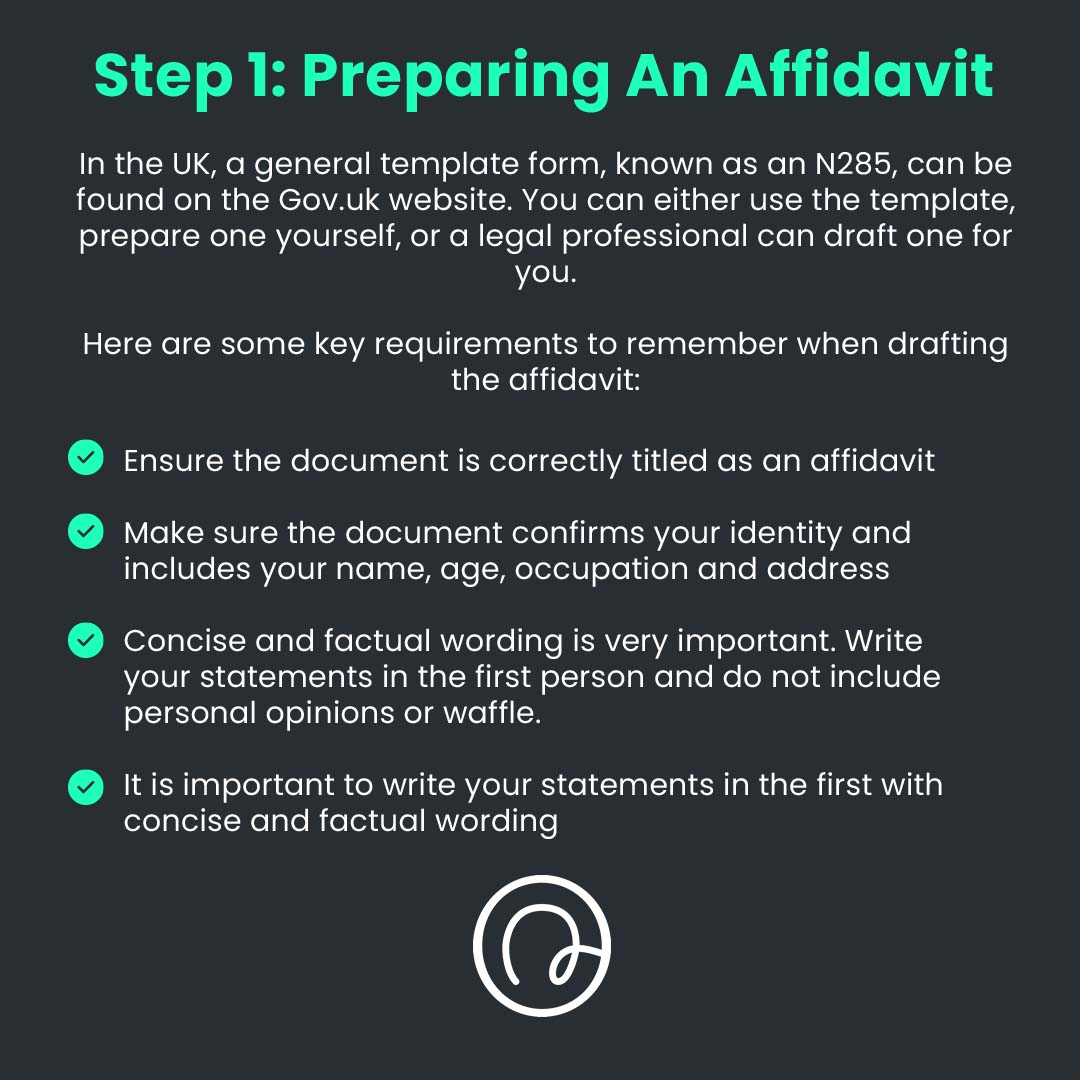 Step 1: Preparing An Affidavit

In the UK, a general template form, known as an N285, can be found on the Gov.uk website. You can either use the template, prepare one yourself, or a legal professional can draft one for you.

Here are some key requirements to remember when drafting the affidavit:

Ensure the document is correctly titled as an affidavit

Make sure the document confirms your identity and includes your name, age, occupation and address

Concise and factual wording is very important. Write your statements in the first person and do not include personal opinions or waffle.

It is important to write your statements in the first with concise and factual wording